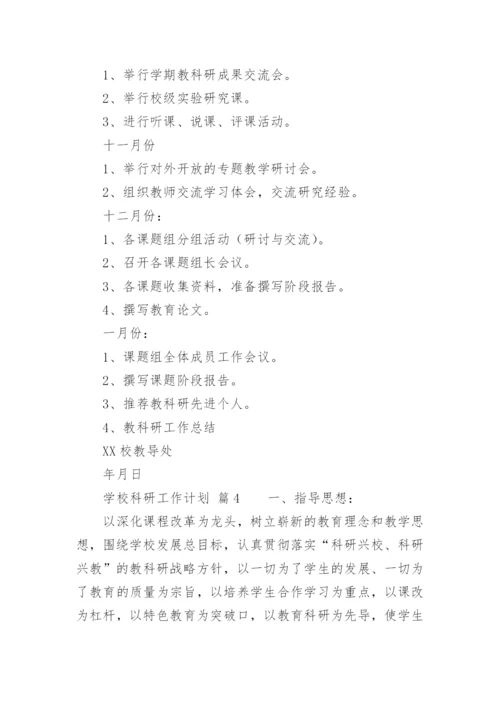 1、举行学期教科研成果交流会。

2、举行校级实验研究课。

3、进行听课、说课、评课活动。

十一月份

1、举行对外开放的专题教学研讨会。

2、组织教师交流学习体会，交流研究经验。

十二月份：

1、各课题组分组活动（研讨与交流）。

2、召开各课题组长会议。

3、各课题收集资料，准备撰写阶段报告。

4、撰写教育论文。

一月份：

1、课题组全体成员工作会议。

2、撰写课题阶段报告。

3、推荐教科研先进个人。

4、教科研工作总结

XX 校教导处

年月日

学校科研工作计划 篇4　　一、指导思想：

以深化课程改革为龙头，树立崭新的教育理念和教学思想，围绕学校发展总目标，认真贯彻落实“科研兴校、科研兴教”的教科研战略方针，以一切为了学生的发展、一切为了教育的质量为宗旨，以培养学生合作学习为重点，以课改为杠杆，以特色教育为突破口，以教育科研为先导，使学生